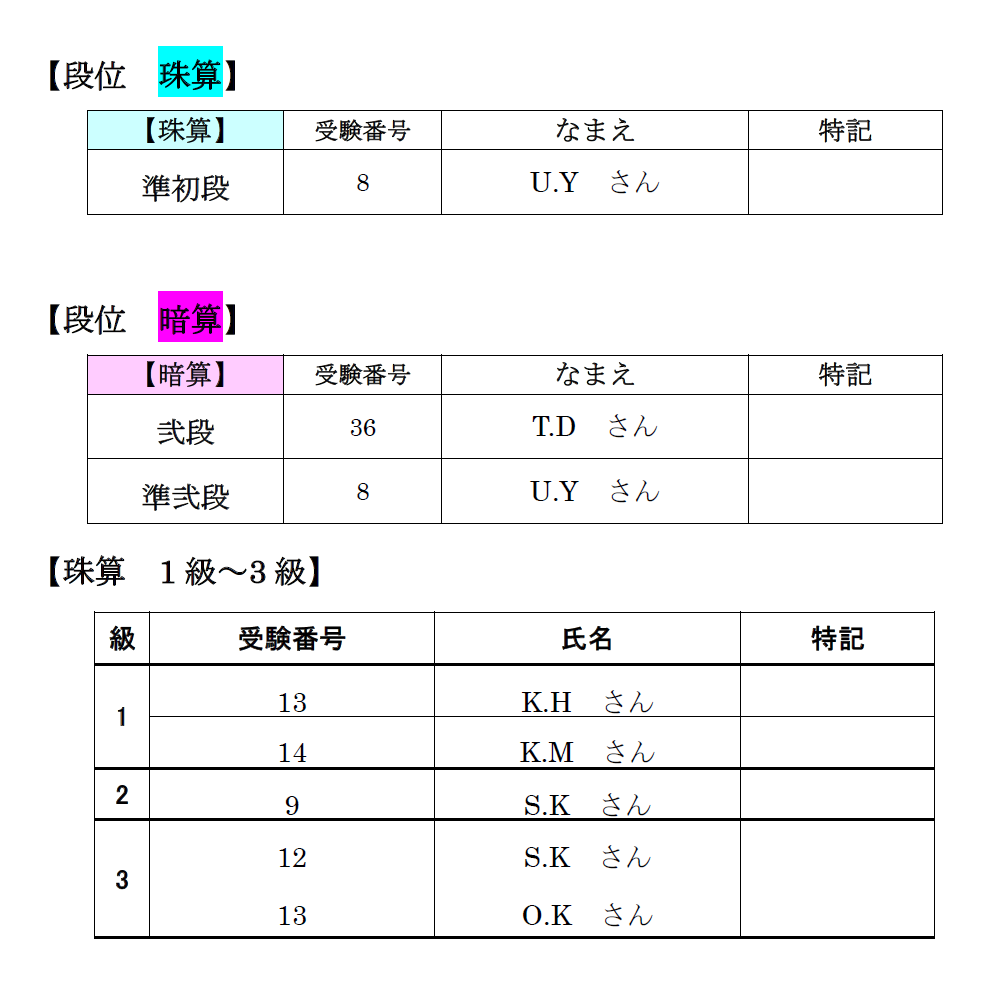 【段位　珠算】

| 【珠算】 | 受験番号 | なまえ | 特記 |
|---|---|---|---|
| 準初段 | 8 | U.Y　さん | |

【段位　暗算】

| 【暗算】 | 受験番号 | なまえ | 特記 |
|---|---|---|---|
| 弐段 | 36 | T.D　さん | |
| 準弐段 | 8 | U.Y　さん | |

【珠算　1級～3級】

| 級 | 受験番号 | 氏名 | 特記 |
|---|---|---|---|
| 1 | 13 | K.H　さん | |
| | 14 | K.M　さん | |
| 2 | 9 | S.K　さん | |
| 3 | 12 | S.K　さん | |
| | 13 | O.K　さん | |